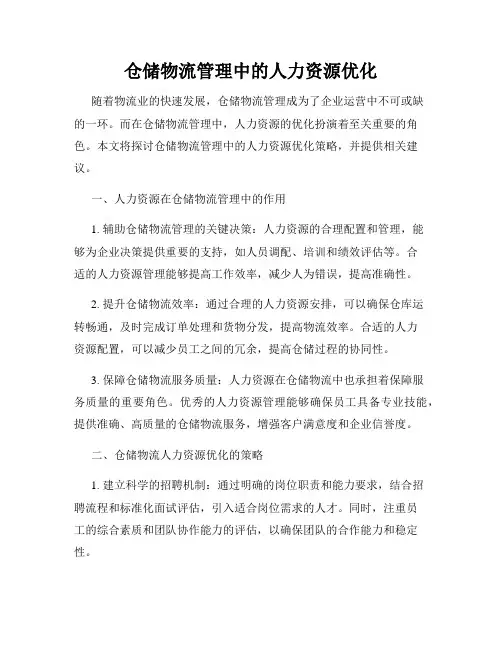 仓储物流管理中的人力资源优化

随着物流业的快速发展，仓储物流管理成为了企业运营中不可或缺的一环。而在仓储物流管理中，人力资源的优化扮演着至关重要的角色。本文将探讨仓储物流管理中的人力资源优化策略，并提供相关建议。

一、人力资源在仓储物流管理中的作用

1. 辅助仓储物流管理的关键决策：人力资源的合理配置和管理，能够为企业决策提供重要的支持，如人员调配、培训和绩效评估等。合适的人力资源管理能够提高工作效率，减少人为错误，提高准确性。

2. 提升仓储物流效率：通过合理的人力资源安排，可以确保仓库运转畅通，及时完成订单处理和货物分发，提高物流效率。合适的人力资源配置，可以减少员工之间的冗余，提高仓储过程的协同性。

3. 保障仓储物流服务质量：人力资源在仓储物流中也承担着保障服务质量的重要角色。优秀的人力资源管理能够确保员工具备专业技能，提供准确、高质量的仓储物流服务，增强客户满意度和企业信誉度。

二、仓储物流人力资源优化的策略

1. 建立科学的招聘机制：通过明确的岗位职责和能力要求，结合招聘流程和标准化面试评估，引入适合岗位需求的人才。同时，注重员工的综合素质和团队协作能力的评估，以确保团队的合作能力和稳定性。